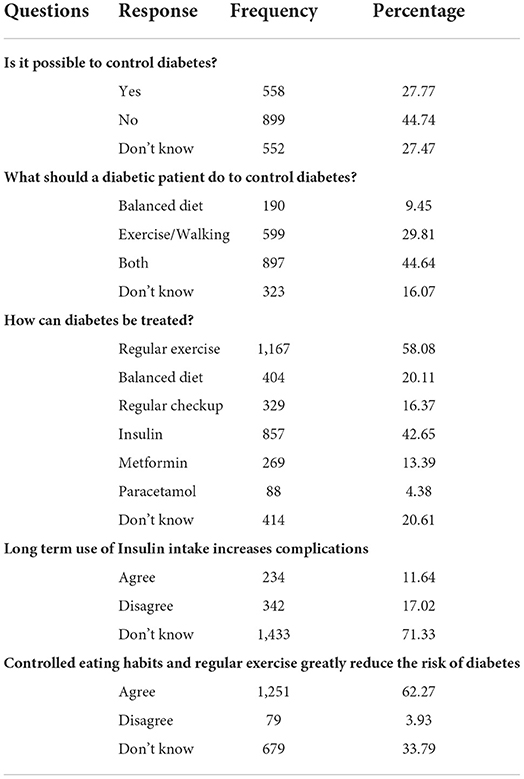 | Questions | Response | Frequency | Percentage |
|---|---|---|---|
| **Is it possible to control diabetes?** | | | |
| | Yes | 558 | 27.77 |
| | No | 899 | 44.74 |
| | Don't know | 552 | 27.47 |
| **What should a diabetic patient do to control diabetes?** | | | |
| | Balanced diet | 190 | 9.45 |
| | Exercise/Walking | 599 | 29.81 |
| | Both | 897 | 44.64 |
| | Don't know | 323 | 16.07 |
| **How can diabetes be treated?** | | | |
| | Regular exercise | 1,167 | 58.08 |
| | Balanced diet | 404 | 20.11 |
| | Regular checkup | 329 | 16.37 |
| | Insulin | 857 | 42.65 |
| | Metformin | 269 | 13.39 |
| | Paracetamol | 88 | 4.38 |
| | Don't know | 414 | 20.61 |
| **Long term use of Insulin intake increases complications** | | | |
| | Agree | 234 | 11.64 |
| | Disagree | 342 | 17.02 |
| | Don't know | 1,433 | 71.33 |
| **Controlled eating habits and regular exercise greatly reduce the risk of diabetes** | | | |
| | Agree | 1,251 | 62.27 |
| | Disagree | 79 | 3.93 |
| | Don't know | 679 | 33.79 |